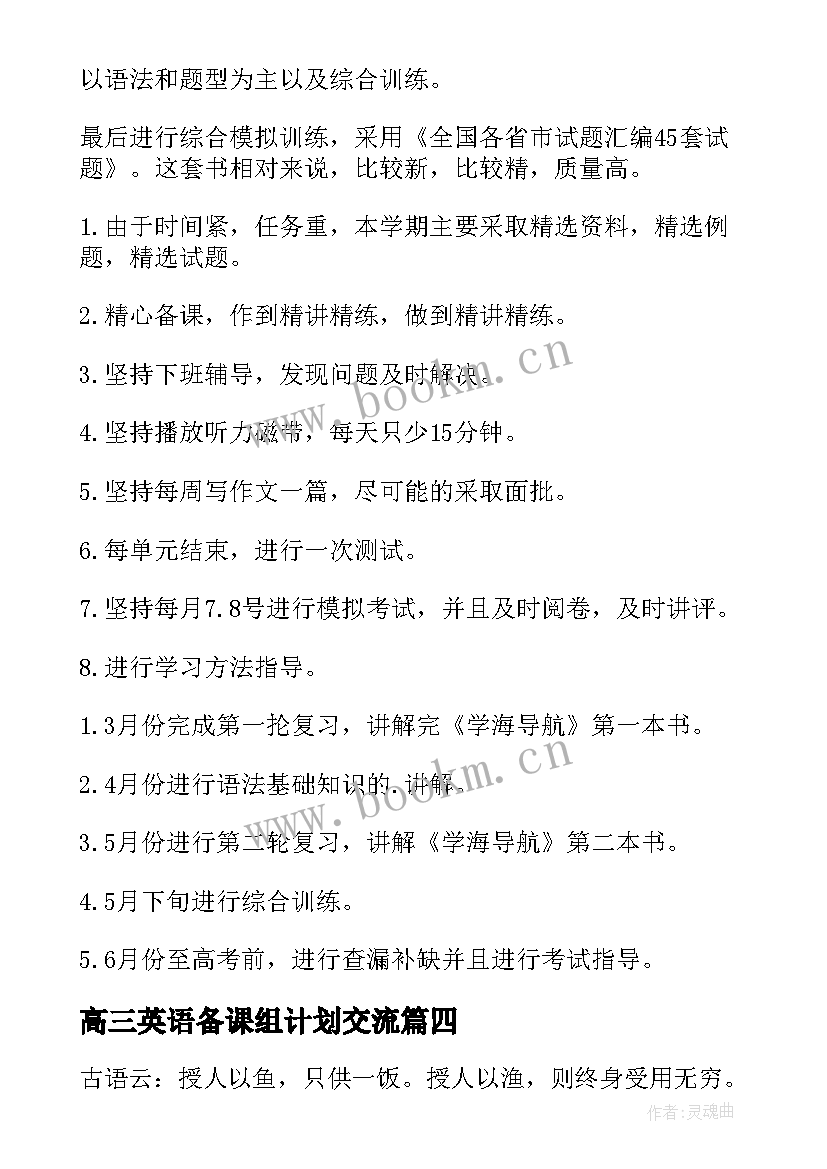 以语法和题型为主以及综合训练。

最后进行综合模拟训练，采用《全国各省市试题汇编45套试题》。这套书相对来说，比较新，比较精，质量高。

1.由于时间紧，任务重，本学期主要采取精选资料，精选例题，精选试题。

2.精心备课，作到精讲精练，做到精讲精练。

3.坚持下班辅导，发现问题及时解决。

4.坚持播放听力磁带，每天只少15分钟。

5.坚持每周写作文一篇，尽可能的采取面批。

6.每单元结束，进行一次测试。

7.坚持每月7.8号进行模拟考试，并且及时阅卷，及时讲评。

8.进行学习方法指导。

1.3月份完成第一抡复习，讲解完《学海导航》第一本书。

2.4月份进行语法基础知识的.讲解。

3.5月份进行第二轮复习，讲解《学海导航》第二本书。

4.5月下旬进行综合训练。

5.6月份至高考前，进行查漏补缺并且进行考试指导。

高三英语备课组计划交流篇四

古语云：授人以鱼，只供一饭。授人以渔，则终身受用无穷。

www.bookm.cn

www.bookm.cn

作者:灵魂曲